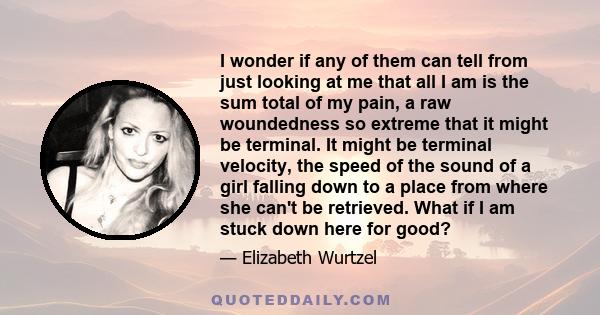 I wonder if any of them can tell from just looking at me that all I am is the sum total of my pain, a raw woundedness so extreme that it might be terminal. It might be terminal velocity, the speed of the sound of a girl falling down to a place from where she can't be retrieved. What if I am stuck down here for good?

— Elizabeth Wurtzel

QUOTEDDAILY.COM